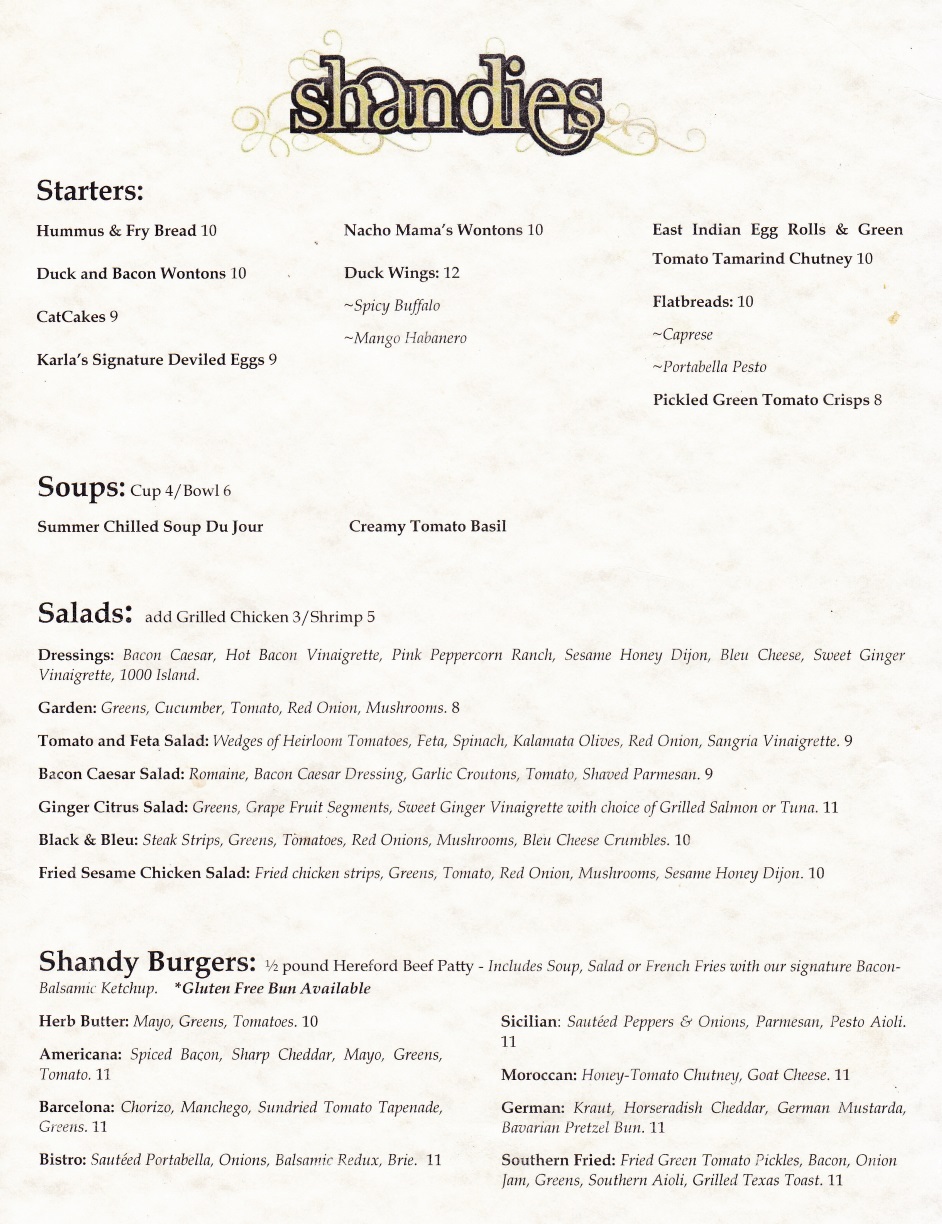 shandies

Starters:

Hummus & Fry Bread 10

Duck and Bacon Wontons 10

CatCakes 9

Karla's Signature Deviled Eggs 9

Nacho Mama's Wontons 10

Duck Wings: 12

~Spicy Buffalo

~Mango Habanero

East Indian Egg Rolls & Green Tomato Tamarind Chutney 10

Flatbreads: 10

~Caprese

~Portabella Pesto

Pickled Green Tomato Crisps 8

Soups: Cup 4/Bowl 6

Summer Chilled Soup Du Jour

Creamy Tomato Basil

Salads: add Grilled Chicken 3/Shrimp 5

Dressings: Bacon Caesar, Hot Bacon Vinaigrette, Pink Peppercorn Ranch, Sesame Honey Dijon, Bleu Cheese, Sweet Ginger Vinaigrette, 1000 Island.

Garden: Greens, Cucumber, Tomato, Red Onion, Mushrooms. 8

Tomato and Feta Salad: Wedges of Heirloom Tomatoes, Feta, Spinach, Kalamata Olives, Red Onion, Sangria Vinaigrette. 9

Bacon Caesar Salad: Romaine, Bacon Caesar Dressing, Garlic Croutons, Tomato, Shaved Parmesan. 9

Ginger Citrus Salad: Greens, Grape Fruit Segments, Sweet Ginger Vinaigrette with choice of Grilled Salmon or Tuna. 11

Black & Bleu: Steak Strips, Greens, Tomatoes, Red Onions, Mushrooms, Bleu Cheese Crumbles. 10

Fried Sesame Chicken Salad: Fried chicken strips, Greens, Tomato, Red Onion, Mushrooms, Sesame Honey Dijon. 10

Shandy Burgers: ½ pound Hereford Beef Patty - Includes Soup, Salad or French Fries with our signature Bacon-Balsamic Ketchup. *Gluten Free Bun Available

Herb Butter: Mayo, Greens, Tomatoes. 10

Americana: Spiced Bacon, Sharp Cheddar, Mayo, Greens, Tomato. 11

Barcelona: Chorizo, Manchego, Sundried Tomato Tapenade, Greens. 11

Bistro: Sautéed Portabella, Onions, Balsamic Redux, Brie. 11

Sicilian: Sautéed Peppers & Onions, Parmesan, Pesto Aioli. 11

Moroccan: Honey-Tomato Chutney, Goat Cheese. 11

German: Kraut, Horseradish Cheddar, German Mustarda, Bavarian Pretzel Bun. 11

Southern Fried: Fried Green Tomato Pickles, Bacon, Onion Jam, Greens, Southern Aioli, Grilled Texas Toast. 11